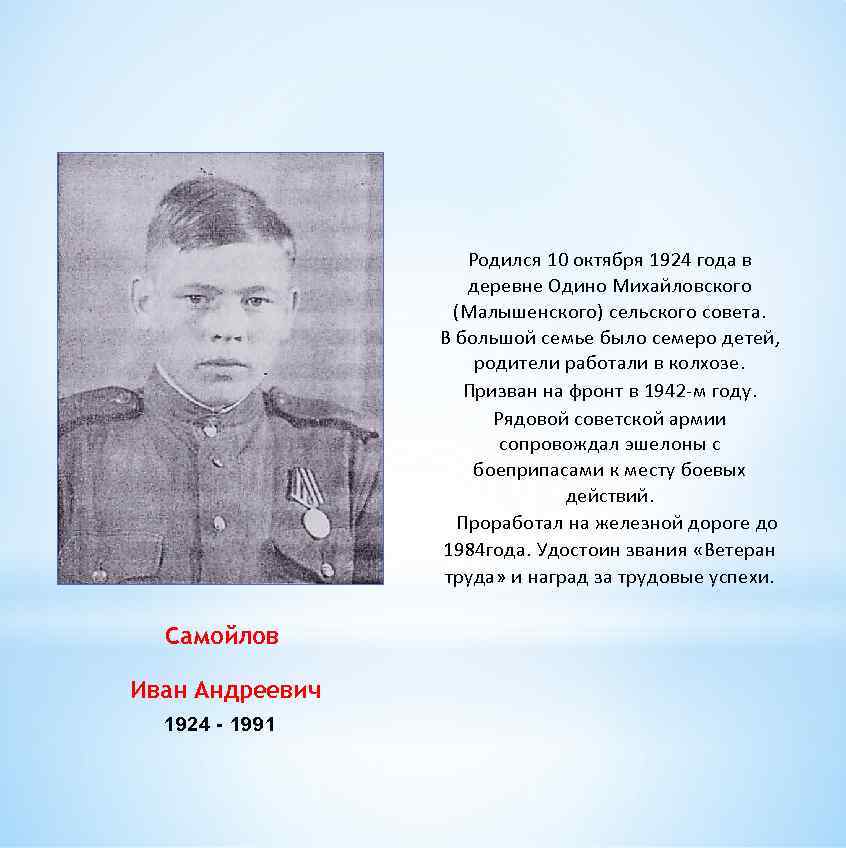 Родился 10 октября 1924 года в деревне Одино Михайловского (Малышенского) сельского совета. В большой семье было семеро детей, родители работали в колхозе.

Призван на фронт в 1942-м году. Рядовой советской армии сопровождал эшелоны с боеприпасами к месту боевых действий.

Проработал на железной дороге до 1984года. Удостоин звания «Ветеран труда» и наград за трудовые успехи.

Самойлов

Иван Андреевич

1924 - 1991